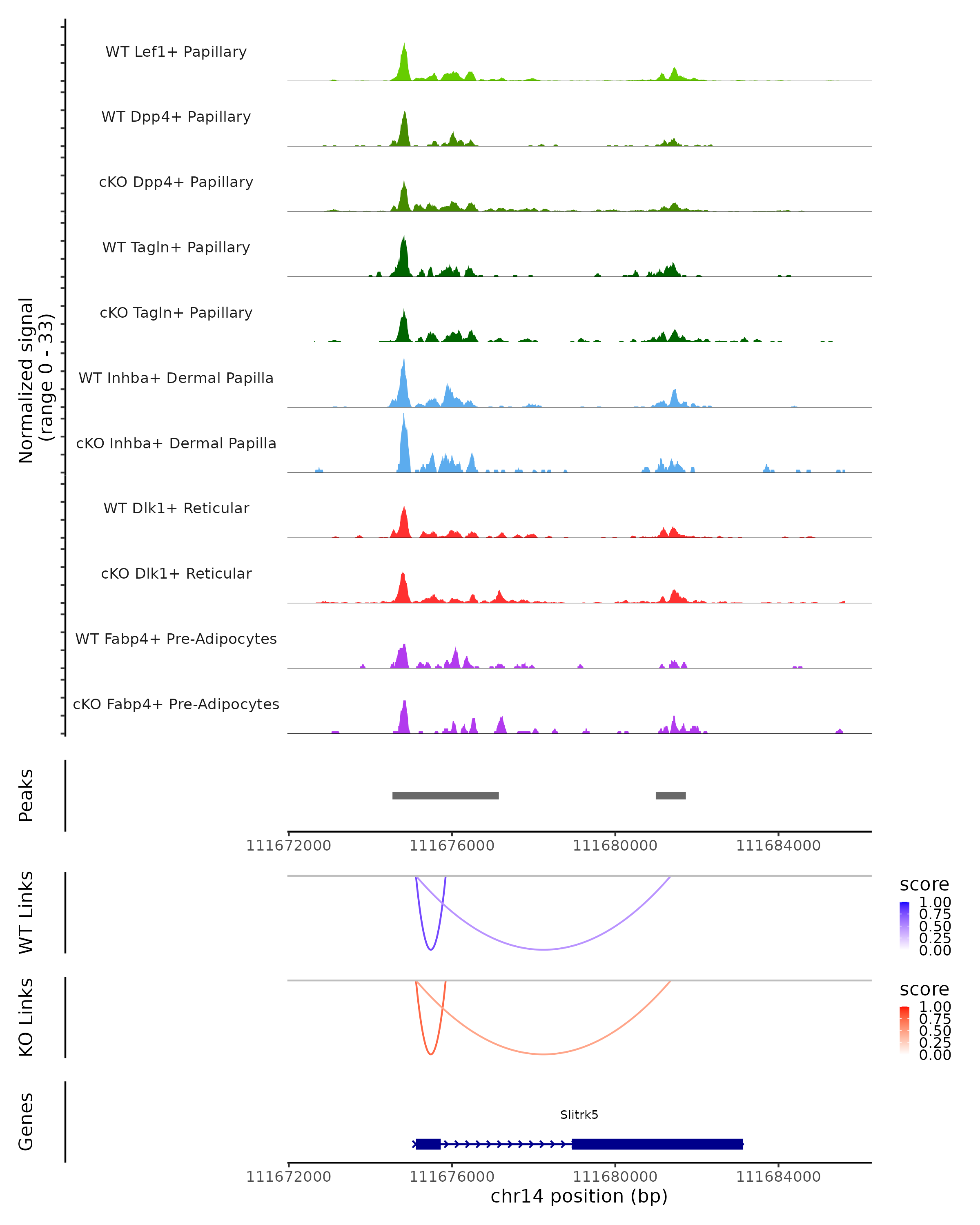 Normalized signal (range 0 - 33)

WT Lef1+ Papillary

WT Dpp4+ Papillary

cKO Dpp4+ Papillary

WT Tagln+ Papillary

cKO Tagln+ Papillary

WT Inhba+ Dermal Papilla

cKO Inhba+ Dermal Papilla

WT Dlk1+ Reticular

cKO Dlk1+ Reticular

WT Fabp4+ Pre-Adipocytes

cKO Fabp4+ Pre-Adipocytes

Peaks

111672000 111676000 111680000 111684000

WT Links

score
1.00
0.75
0.50
0.25
0.00

KO Links

score
1.00
0.75
0.50
0.25
0.00

Genes

Slitrk5

111672000 111676000 111680000 111684000
chr14 position (bp)